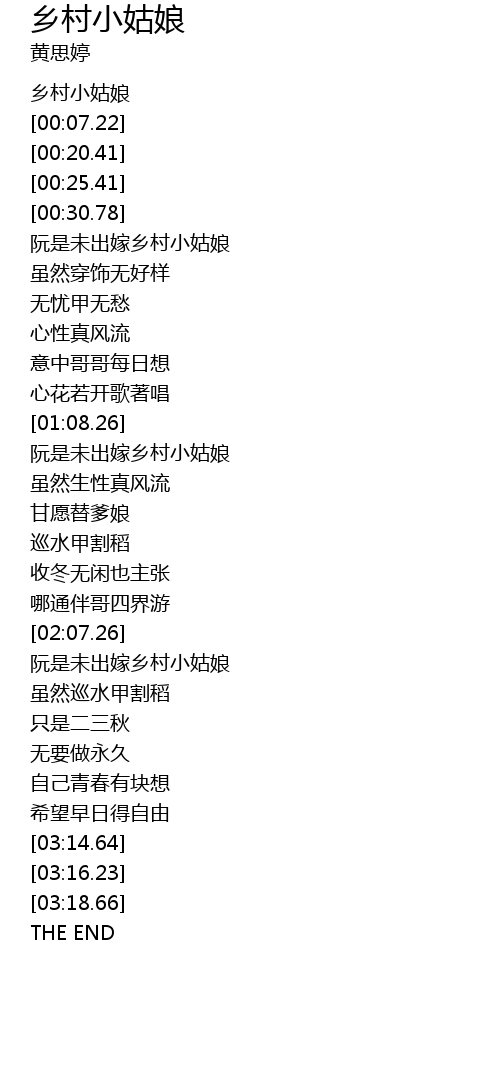 乡村小姑娘
黄思婷

乡村小姑娘
[00:07.22]
[00:20.41]
[00:25.41]
[00:30.78]
阮是未出嫁乡村小姑娘
虽然穿饰无好样
无忧甲无愁
心性真风流
意中哥哥每日想
心花若开歌著唱
[01:08.26]
阮是未出嫁乡村小姑娘
虽然生性真风流
甘愿替爹娘
巡水甲割稻
收冬无闲也主张
哪通伴哥四界游
[02:07.26]
阮是未出嫁乡村小姑娘
虽然巡水甲割稻
只是二三秋
无要做永久
自己青春有块想
希望早日得自由
[03:14.64]
[03:16.23]
[03:18.66]
THE END